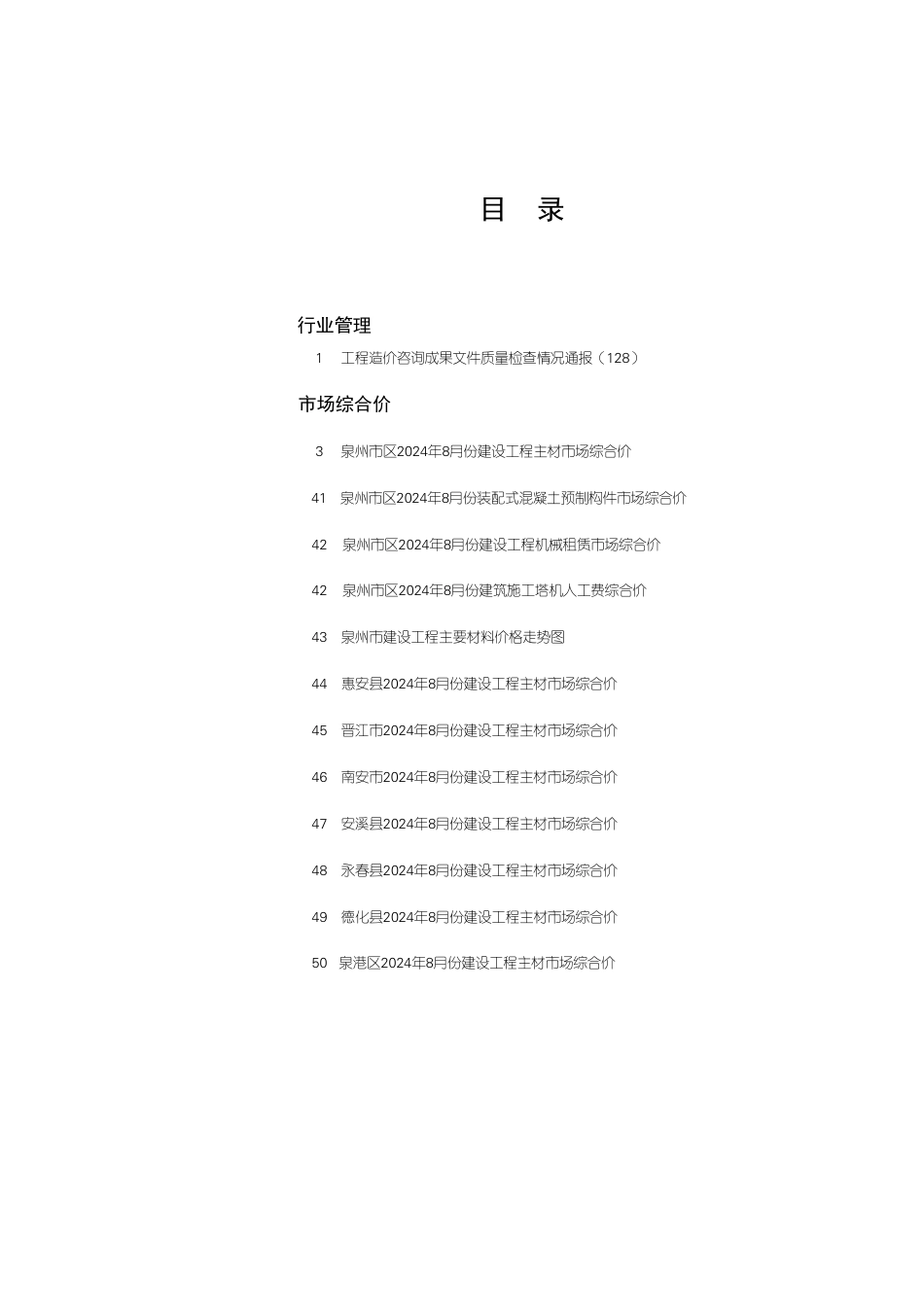 目　录

行业管理

1　工程造价咨询成果文件质量检查情况通报（128）

市场综合价

3　泉州市区2024年8月份建设工程主材市场综合价

41　泉州市区2024年8月份装配式混凝土预制构件市场综合价

42　泉州市区2024年8月份建设工程机械租赁市场综合价

42　泉州市区2024年8月份建筑施工塔机人工费综合价

43　泉州市建设工程主要材料价格走势图

44　惠安县2024年8月份建设工程主材市场综合价

45　晋江市2024年8月份建设工程主材市场综合价

46　南安市2024年8月份建设工程主材市场综合价

47　安溪县2024年8月份建设工程主材市场综合价

48　永春县2024年8月份建设工程主材市场综合价

49　德化县2024年8月份建设工程主材市场综合价

50　泉港区2024年8月份建设工程主材市场综合价